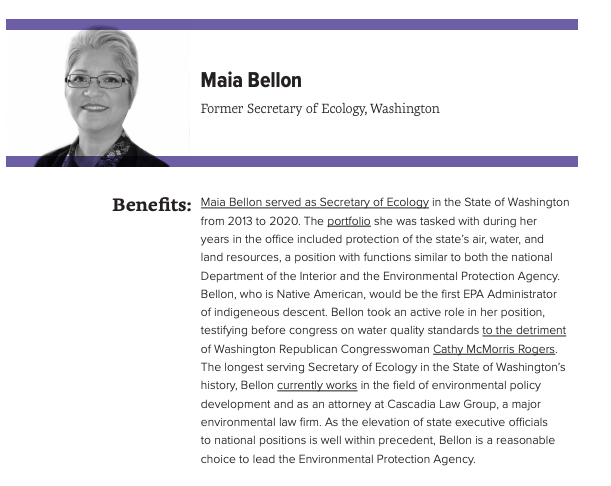 Maia Bellon

Former Secretary of Ecology, Washington

Benefits: Maia Bellon served as Secretary of Ecology in the State of Washington from 2013 to 2020. The portfolio she was tasked with during her years in the office included protection of the state's air, water, and land resources, a position with functions similar to both the national Department of the Interior and the Environmental Protection Agency. Bellon, who is Native American, would be the first EPA Administrator of indigeneous descent. Bellon took an active role in her position, testifying before congress on water quality standards to the detriment of Washington Republican Congresswoman Cathy McMorris Rogers. The longest serving Secretary of Ecology in the State of Washington's history, Bellon currently works in the field of environmental policy development and as an attorney at Cascadia Law Group, a major environmental law firm. As the elevation of state executive officials to national positions is well within precedent, Bellon is a reasonable choice to lead the Environmental Protection Agency.